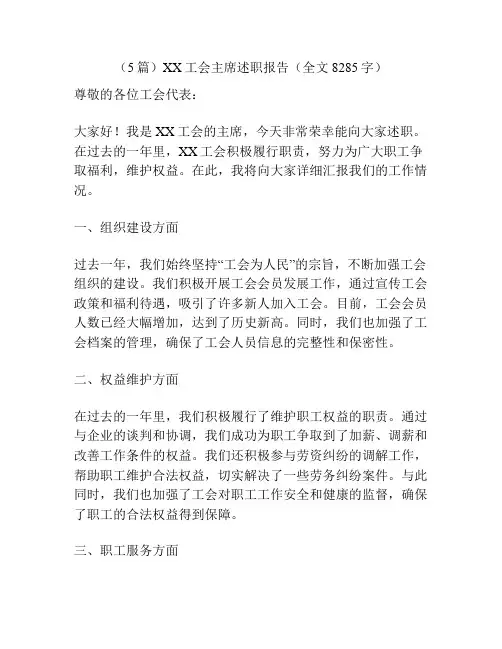 （5篇）XX工会主席述职报告（全文8285字）

尊敬的各位工会代表：

大家好！我是XX工会的主席，今天非常荣幸能向大家述职。在过去的一年里，XX工会积极履行职责，努力为广大职工争取福利，维护权益。在此，我将向大家详细汇报我们的工作情况。

一、组织建设方面

过去一年，我们始终坚持“工会为人民”的宗旨，不断加强工会组织的建设。我们积极开展工会会员发展工作，通过宣传工会政策和福利待遇，吸引了许多新人加入工会。目前，工会会员人数已经大幅增加，达到了历史新高。同时，我们也加强了工会档案的管理，确保了工会人员信息的完整性和保密性。

二、权益维护方面

在过去的一年里，我们积极履行了维护职工权益的职责。通过与企业的谈判和协调，我们成功为职工争取到了加薪、调薪和改善工作条件的权益。我们还积极参与劳资纠纷的调解工作，帮助职工维护合法权益，切实解决了一些劳务纠纷案件。与此同时，我们也加强了工会对职工工作安全和健康的监督，确保了职工的合法权益得到保障。

三、职工服务方面